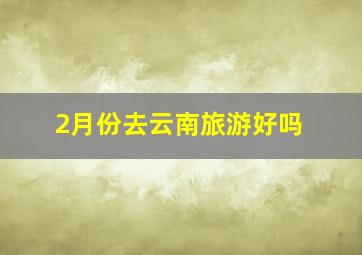 2月份去云南旅游好吗